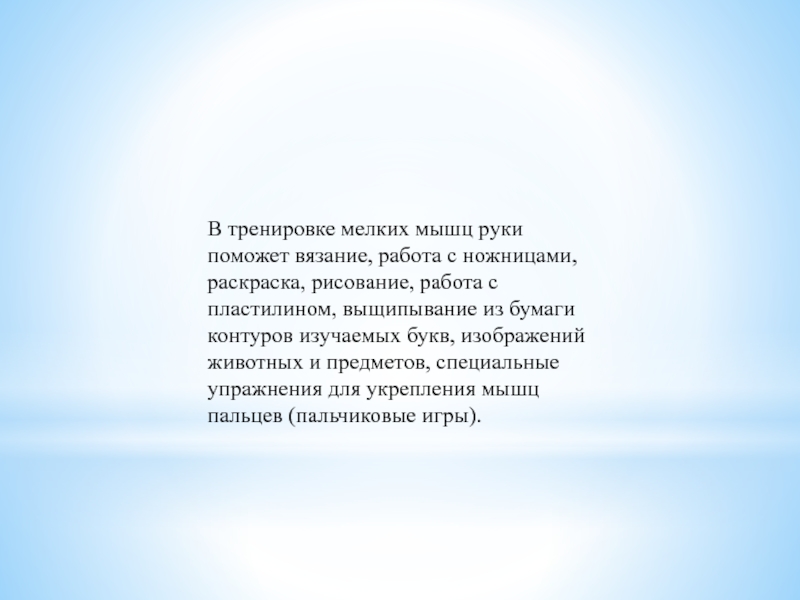 В тренировке мелких мышц руки поможет вязание, работа с ножницами, раскраска, рисование, работа с пластилином, выщипывание из бумаги контуров изучаемых букв, изображений животных и предметов, специальные упражнения для укрепления мышц пальцев (пальчиковые игры).